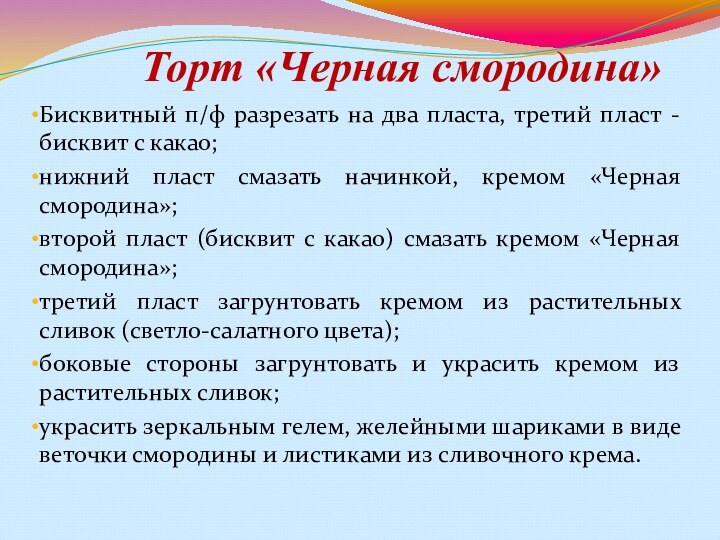 Торт «Черная смородина»

•Бисквитный п/ф разрезать на два пласта, третий пласт - бисквит с какао;

•нижний пласт смазать начинкой, кремом «Черная смородина»;

•второй пласт (бисквит с какао) смазать кремом «Черная смородина»;

•третий пласт загрунтовать кремом из растительных сливок (светло-салатного цвета);

•боковые стороны загрунтовать и украсить кремом из растительных сливок;

•украсить зеркальным гелем, желейными шариками в виде веточки смородины и листиками из сливочного крема.